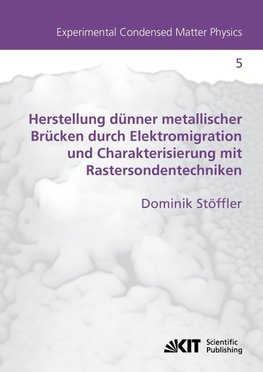 Experimental Condensed Matter Physics

5

Herstellung dünner metallischer Brücken durch Elektromigration und Charakterisierung mit Rastersondentechniken

Dominik Stöffler

KIT Scientific Publishing